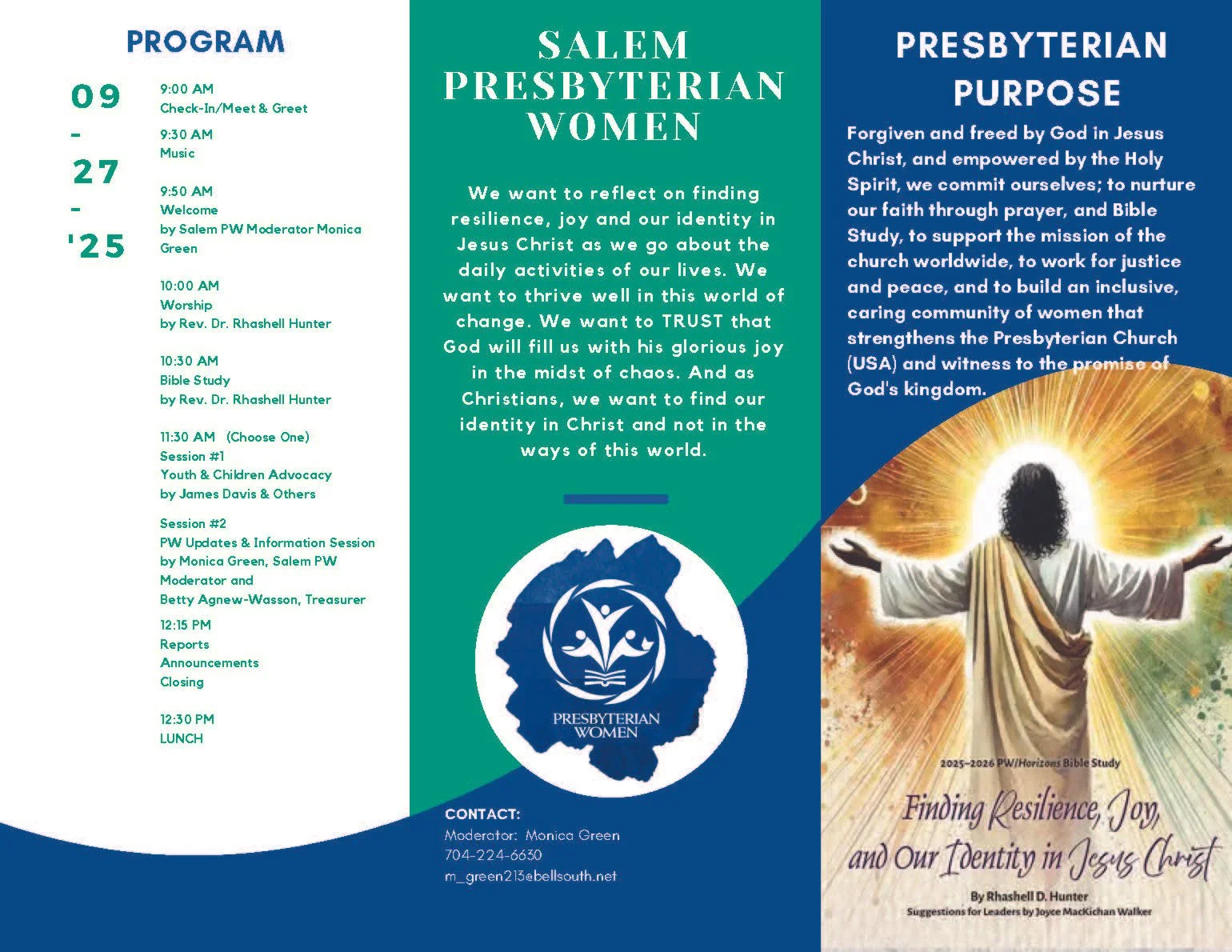 PROGRAM

09
-
27
-
'25

9:00 AM
Check-In/Meet & Greet

9:30 AM
Music

9:50 AM
Welcome
by Salem PW Moderator Monica Green

10:00 AM
Worship
by Rev. Dr. Rhashell Hunter

10:30 AM
Bible Study
by Rev. Dr. Rhashell Hunter

11:30 AM (Choose One)
Session #1
Youth & Children Advocacy
by James Davis & Others

Session #2
PW Updates & Information Session
by Monica Green, Salem PW Moderator and
Betty Agnew-Wasson, Treasurer

12:15 PM
Reports
Announcements
Closing

12:30 PM
LUNCH

SALEM PRESBYTERIAN WOMEN

We want to reflect on finding resilience, joy and our identity in Jesus Christ as we go about the daily activities of our lives. We want to thrive well in this world of change. We want to TRUST that God will fill us with his glorious joy in the midst of chaos. And as Christians, we want to find our identity in Christ and not in the ways of this world.

PRESBYTERIAN WOMEN

CONTACT:
Moderator: Monica Green
704-224-6630
m_green213@bellsouth.net

PRESBYTERIAN PURPOSE

Forgiven and freed by God in Jesus Christ, and empowered by the Holy Spirit, we commit ourselves; to nurture our faith through prayer, and Bible Study, to support the mission of the church worldwide, to work for justice and peace, and to build an inclusive, caring community of women that strengthens the Presbyterian Church (USA) and witness to the promise of God's kingdom.

2025–2026 PW/Horizons Bible Study

Finding Resilience, Joy, and Our Identity in Jesus Christ

By Rhashell D. Hunter
Suggestions for Leaders by Joyce MacKichan Walker